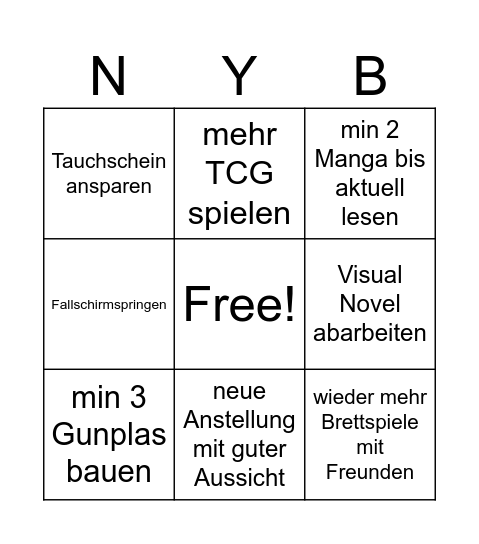 | N | Y | B |
|---|---|---|
| Tauchschein ansparen | mehr TCG spielen | min 2 Manga bis aktuell lesen |
| Fallschirmspringen | Free! | Visual Novel abarbeiten |
| min 3 Gunplas bauen | neue Anstellung mit guter Aussicht | wieder mehr Brettspiele mit Freunden |